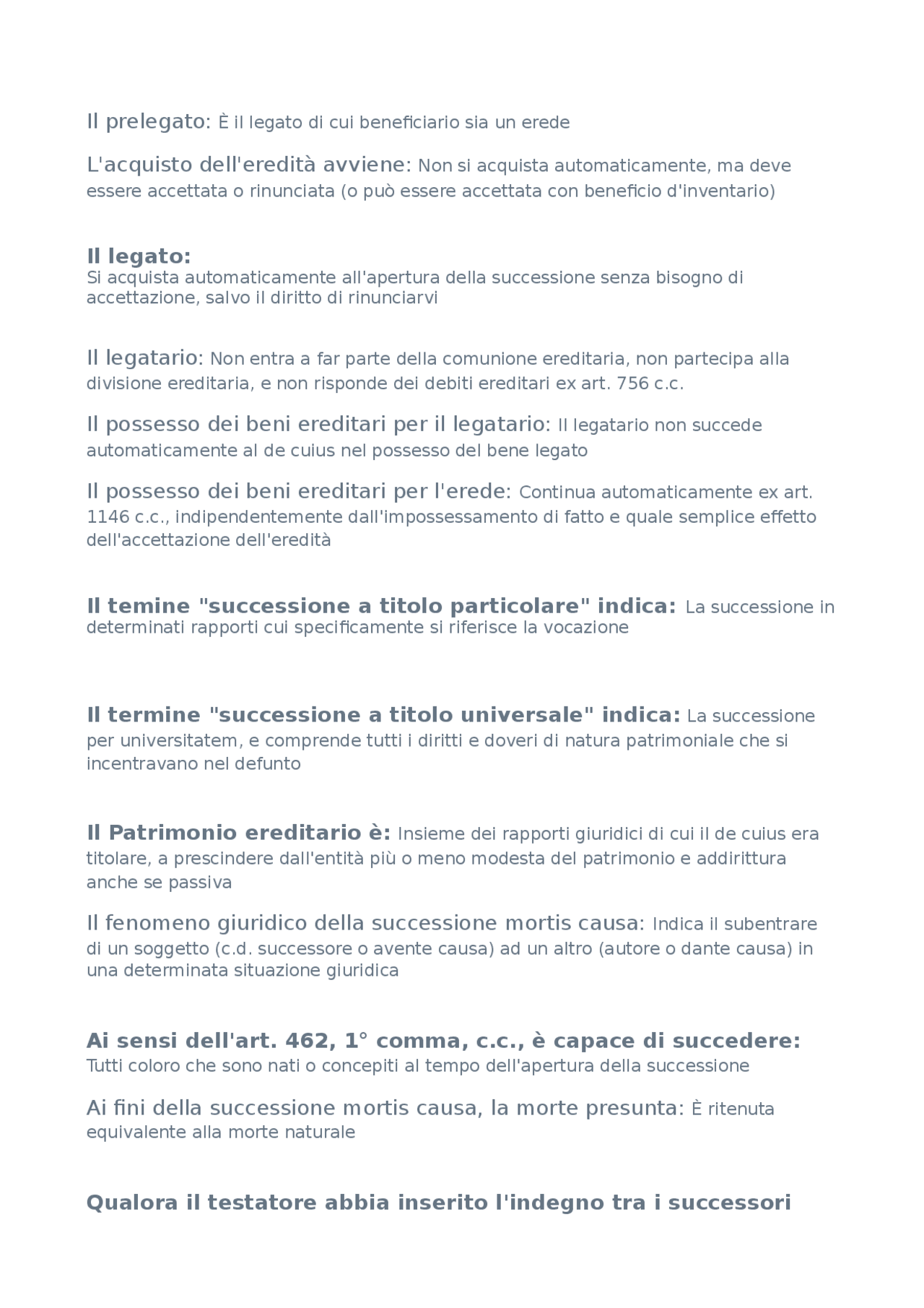 Il prelegato: È il legato di cui beneficiario sia un erede

L'acquisto dell'eredità avviene: Non si acquista automaticamente, ma deve essere accettata o rinunciata (o può essere accettata con beneficio d'inventario)

Il legato:
Si acquista automaticamente all'apertura della successione senza bisogno di accettazione, salvo il diritto di rinunciarvi

Il legatario: Non entra a far parte della comunione ereditaria, non partecipa alla divisione ereditaria, e non risponde dei debiti ereditari ex art. 756 c.c.

Il possesso dei beni ereditari per il legatario: Il legatario non succede automaticamente al de cuius nel possesso del bene legato

Il possesso dei beni ereditari per l'erede: Continua automaticamente ex art. 1146 c.c., indipendentemente dall'impossessamento di fatto e quale semplice effetto dell'accettazione dell'eredità

Il temine "successione a titolo particolare" indica: La successione in determinati rapporti cui specificamente si riferisce la vocazione

Il termine "successione a titolo universale" indica: La successione per universitatem, e comprende tutti i diritti e doveri di natura patrimoniale che si incentravano nel defunto

Il Patrimonio ereditario è: Insieme dei rapporti giuridici di cui il de cuius era titolare, a prescindere dall'entità più o meno modesta del patrimonio e addirittura anche se passiva

Il fenomeno giuridico della successione mortis causa: Indica il subentrare di un soggetto (c.d. successore o avente causa) ad un altro (autore o dante causa) in una determinata situazione giuridica

Ai sensi dell'art. 462, 1° comma, c.c., è capace di succedere:
Tutti coloro che sono nati o concepiti al tempo dell'apertura della successione

Ai fini della successione mortis causa, la morte presunta: È ritenuta equivalente alla morte naturale

Qualora il testatore abbia inserito l'indegno tra i successori